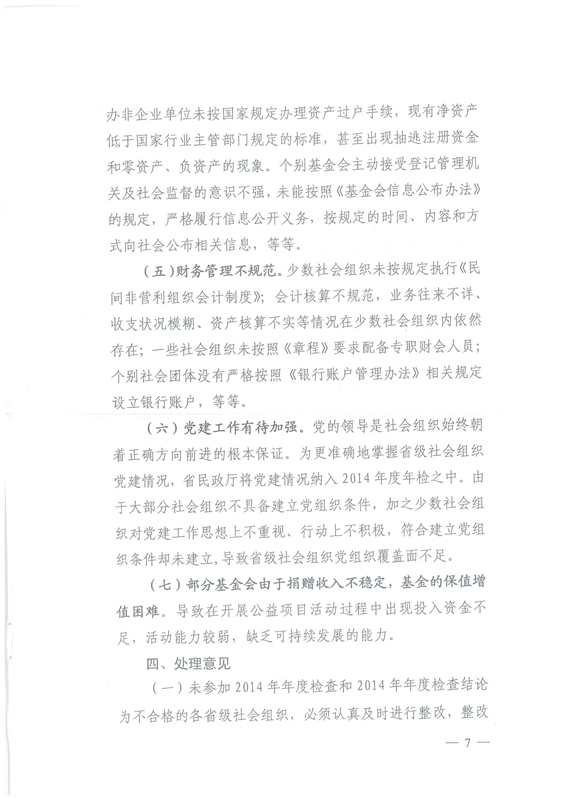 办非企业单位未按国家规定办理资产过户手续，现有净资产低于国家行业主管部门规定的标准，甚至出现抽逃注册资金和零资产、负资产的现象。个别基金会主动接受登记管理机关及社会监督的意识不强，未能按照《基金会信息公布办法》的规定，严格履行信息公开义务，按规定的时间、内容和方式向社会公布相关信息，等等。

（五）财务管理不规范。少数社会组织未按规定执行《民间非营利组织会计制度》；会计核算不规范，业务往来不详、收支状况模糊、资产核算不实等情况在少数社会组织内依然存在；一些社会组织未按照《章程》要求配备专职财会人员；个别社会团体没有严格按照《银行账户管理办法》相关规定设立银行账户，等等。

（六）党建工作有待加强。党的领导是社会组织始终朝着正确方向前进的根本保证。为更准确地掌握省级社会组织党建情况，省民政厅将党建情况纳入2014年度年检之中。由于大部分社会组织不具备建立党组织条件，加之少数社会组织对党建工作思想上不重视、行动上不积极，符合建立党组织条件却未建立，导致省级社会组织党组织覆盖面不足。

（七）部分基金会由于捐赠收入不稳定，基金的保值增值困难。导致在开展公益项目活动过程中出现投入资金不足，活动能力较弱，缺乏可持续发展的能力。

四、处理意见

（一）未参加2014年年度检查和2014年年度检查结论为不合格的各省级社会组织，必须认真及时进行整改，整改

— 7 —